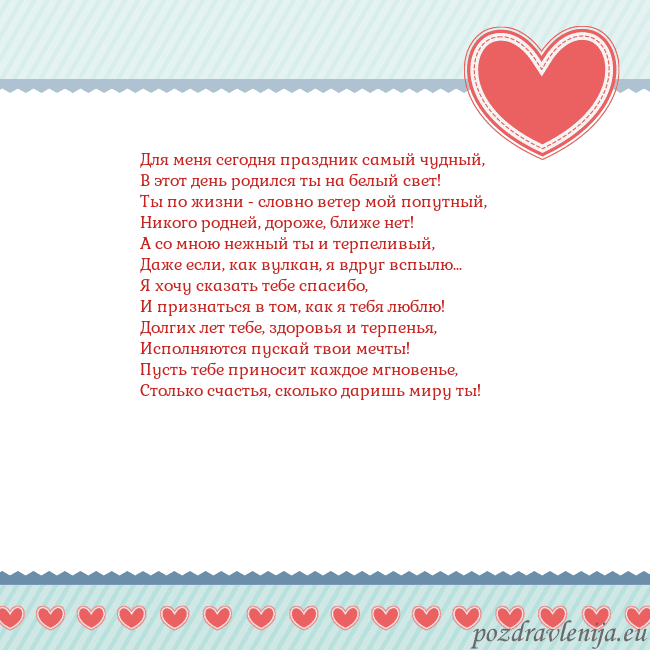 Для меня сегодня праздник самый чудный,
В этот день родился ты на белый свет!
Ты по жизни - словно ветер мой попутный,
Никого родней, дороже, ближе нет!
А со мною нежный ты и терпеливый,
Даже если, как вулкан, я вдруг вспылю...
Я хочу сказать тебе спасибо,
И признаться в том, как я тебя люблю!
Долгих лет тебе, здоровья и терпенья,
Исполняются пускай твои мечты!
Пусть тебе приносит каждое мгновенье,
Столько счастья, сколько даришь миру ты!

pozdravlenija.eu